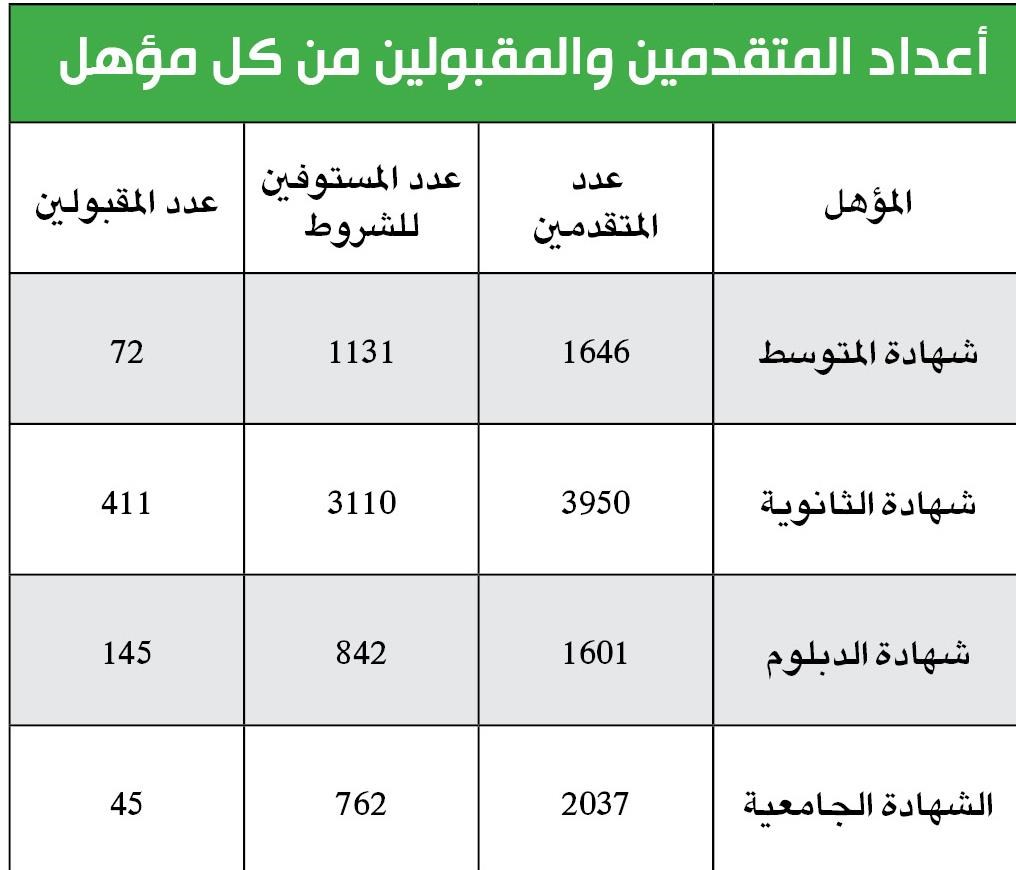 أعداد المتقدمين والمقبولين من كل مؤهل

| المؤهل | عدد المتقدمين | عدد المستوفين للشروط | عدد المقبولين |
|---|---|---|---|
| شهادة المتوسط | 1646 | 1131 | 72 |
| شهادة الثانوية | 3950 | 3110 | 411 |
| شهادة الدبلوم | 1601 | 842 | 145 |
| الشهادة الجامعية | 2037 | 762 | 45 |